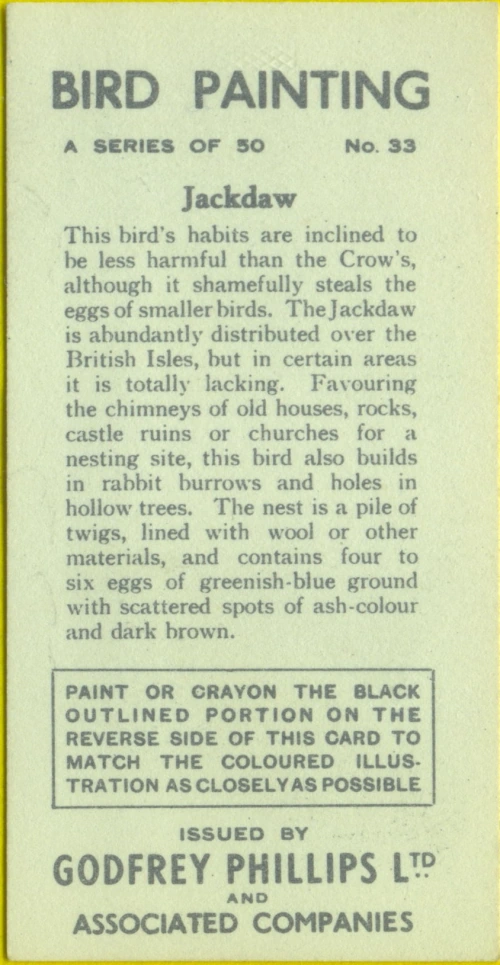 BIRD PAINTING

A SERIES OF 50 No. 33

Jackdaw

This bird's habits are inclined to be less harmful than the Crow's, although it shamefully steals the eggs of smaller birds. The Jackdaw is abundantly distributed over the British Isles, but in certain areas it is totally lacking. Favouring the chimneys of old houses, rocks, castle ruins or churches for a nesting site, this bird also builds in rabbit burrows and holes in hollow trees. The nest is a pile of twigs, lined with wool or other materials, and contains four to six eggs of greenish-blue ground with scattered spots of ash-colour and dark brown.

PAINT OR CRAYON THE BLACK OUTLINED PORTION ON THE REVERSE SIDE OF THIS CARD TO MATCH THE COLOURED ILLUSTRATION AS CLOSELY AS POSSIBLE

ISSUED BY
GODFREY PHILLIPS LTD
AND
ASSOCIATED COMPANIES